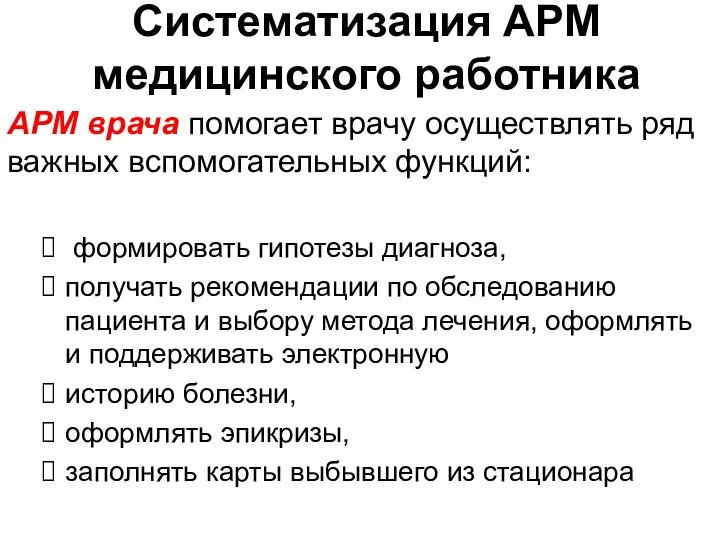 Систематизация АРМ медицинского работника

АРМ врача помогает врачу осуществлять ряд важных вспомогательных функций:

 формировать гипотезы диагноза,
 получать рекомендации по обследованию пациента и выбору метода лечения, оформлять и поддерживать электронную
 историю болезни,
 оформлять эпикризы,
 заполнять карты выбывшего из стационара